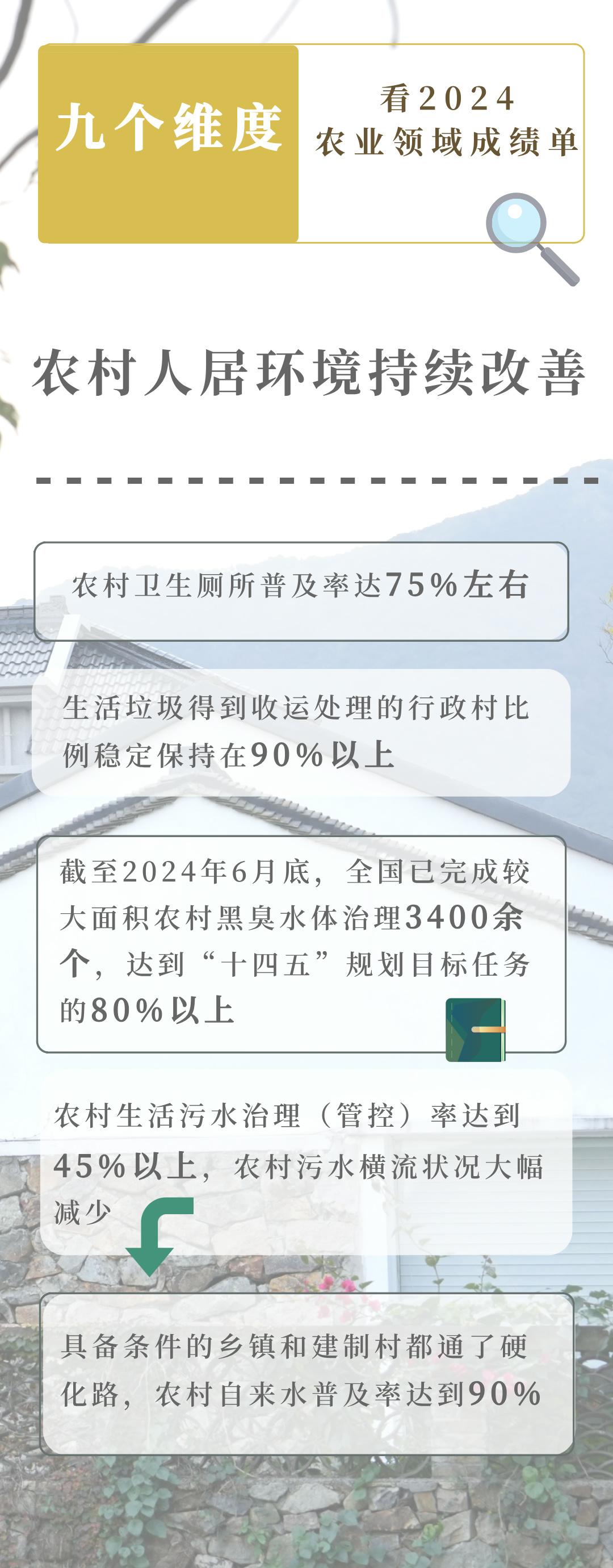 九个维度

看2024
农业领域成绩单

农村人居环境持续改善

农村卫生厕所普及率达75%左右

生活垃圾得到收运处理的行政村比例稳定保持在90%以上

截至2024年6月底，全国已完成较大面积农村黑臭水体治理3400余个，达到“十四五”规划目标任务的80%以上

农村生活污水治理（管控）率达到45%以上，农村污水横流状况大幅减少

具备条件的乡镇和建制村都通了硬化路，农村自来水普及率达到90%